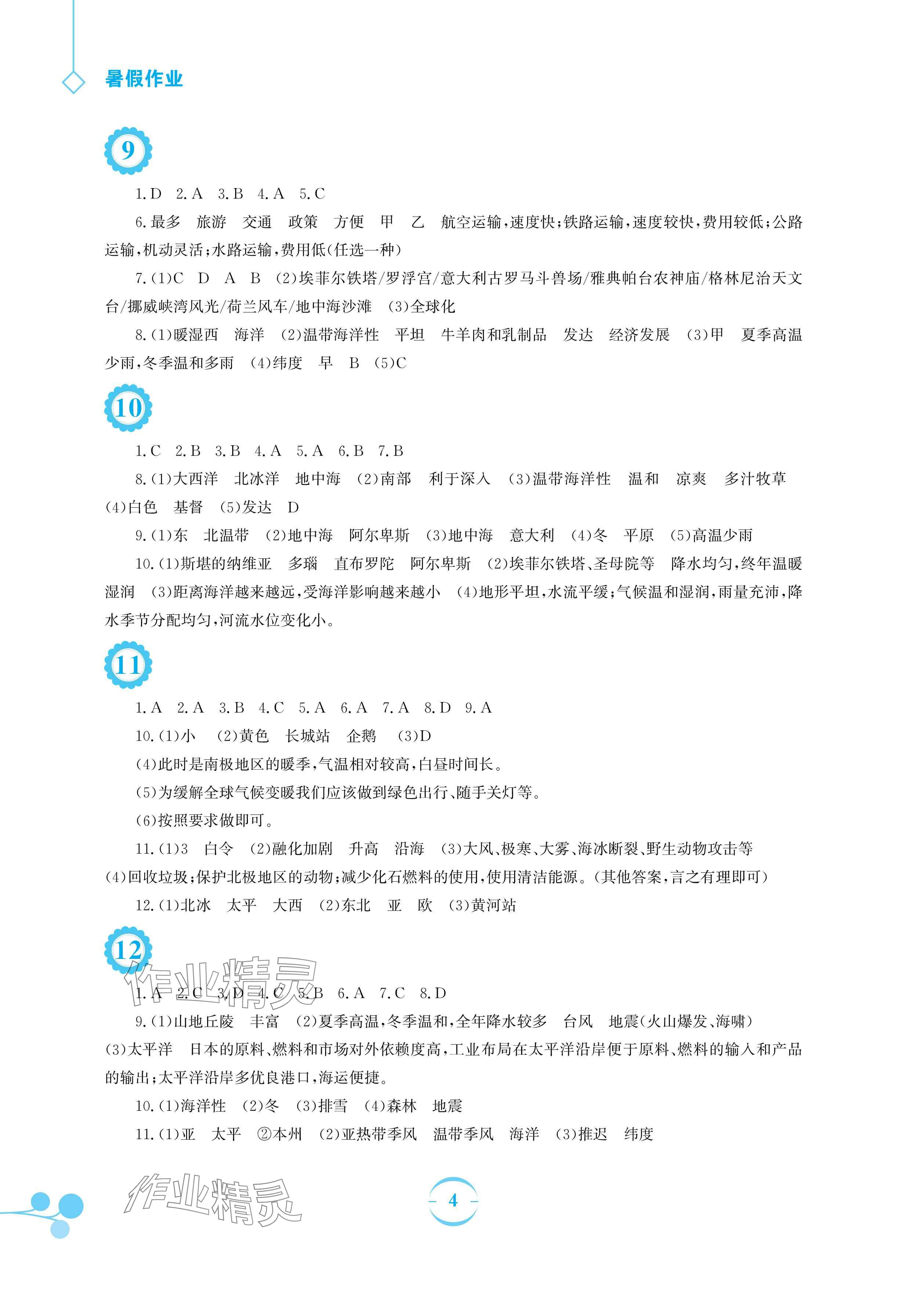 暑假作业

9

1. D 2. A 3. B 4. A 5. C

6. 最多 旅游 交通 政策 方便 甲 乙 航空运输，速度快；铁路运输，速度较快，费用较低；公路运输，机动灵活；水路运输，费用低(任选一种)

7. (1)C D A B (2)埃菲尔铁塔/罗浮宫/意大利古罗马斗兽场/雅典帕台农神庙/格林尼治天文台/挪威峡湾风光/荷兰风车/地中海沙滩 (3)全球化

8. (1)暖湿西 海洋 (2)温带海洋性 平坦 牛羊肉和乳制品 发达 经济发展 (3)甲 夏季高温少雨，冬季温和多雨 (4)纬度 早 B (5)C

10

1. C 2. B 3. B 4. A 5. A 6. B 7. B

8. (1)大西洋 北冰洋 地中海 (2)南部 利于深入 (3)温带海洋性 温和 凉爽 多汁牧草 (4)白色 基督 (5)发达 D

9. (1)东 北温带 (2)地中海 阿尔卑斯 (3)地中海 意大利 (4)冬 平原 (5)高温少雨

10. (1)斯堪的纳维亚 多瑙 直布罗陀 阿尔卑斯 (2)埃菲尔铁塔、圣母院等 降水均匀，终年温暖湿润 (3)距离海洋越来越远，受海洋影响越来越小 (4)地形平坦，水流平缓；气候温和湿润，雨量充沛，降水季节分配均匀，河流水位变化小。

11

1. A 2. A 3. B 4. C 5. A 6. A 7. A 8. D 9. A

10. (1)小 (2)黄色 长城站 企鹅 (3)D

(4)此时是南极地区的暖季，气温相对较高，白昼时间长。

(5)为缓解全球气候变暖我们应该做到绿色出行、随手关灯等。

(6)按照要求做即可。

11. (1)3 白令 (2)融化加剧 升高 沿海 (3)大风、极寒、大雾、海冰断裂、野生动物攻击等 (4)回收垃圾；保护北极地区的动物；减少化石燃料的使用，使用清洁能源。(其他答案，言之有理即可)

12. (1)北冰 太平 大西 (2)东北 亚 欧 (3)黄河站

12

作业精灵

1. A 2. C 3. D 4. C 5. B 6. A 7. C 8. D

9. (1)山地丘陵 丰富 (2)夏季高温，冬季温和，全年降水较多 台风 地震(火山爆发、海啸) (3)太平洋 日本的原料、燃料和市场对外依赖度高，工业布局在太平洋沿岸便于原料、燃料的输入和产品的输出；太平洋沿岸多优良港口，海运便捷。

10. (1)海洋性 (2)冬 (3)排雪 (4)森林 地震

11. (1)亚 太平 ②本州 (2)亚热带季风 温带季风 海洋 (3)推迟 纬度

作业精灵

4